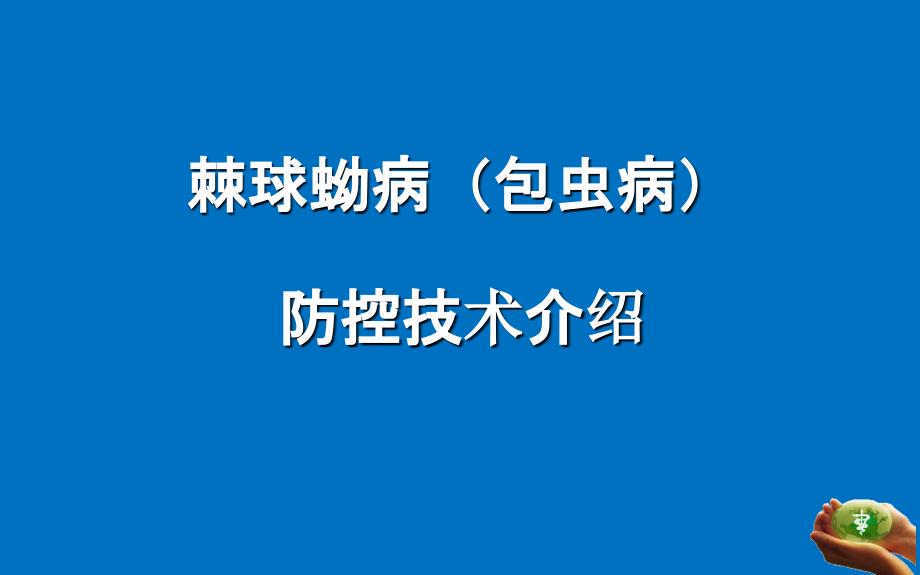 棘球蚴病（包虫病）

防控技术介绍